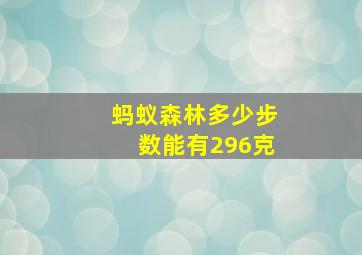 蚂蚁森林多少步数能有296克